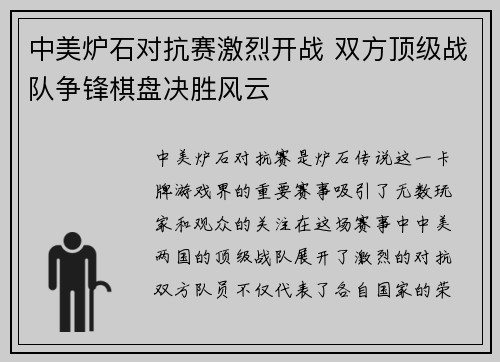 中美炉石对抗赛激烈开战 双方顶级战队争锋棋盘决胜风云

中美炉石对抗赛是炉石传说这一卡牌游戏界的重要赛事吸引了无数玩家和观众的关注在这场赛事中中美两国的顶级战队展开了激烈的对抗双方队员不仅代表了各自国家的荣